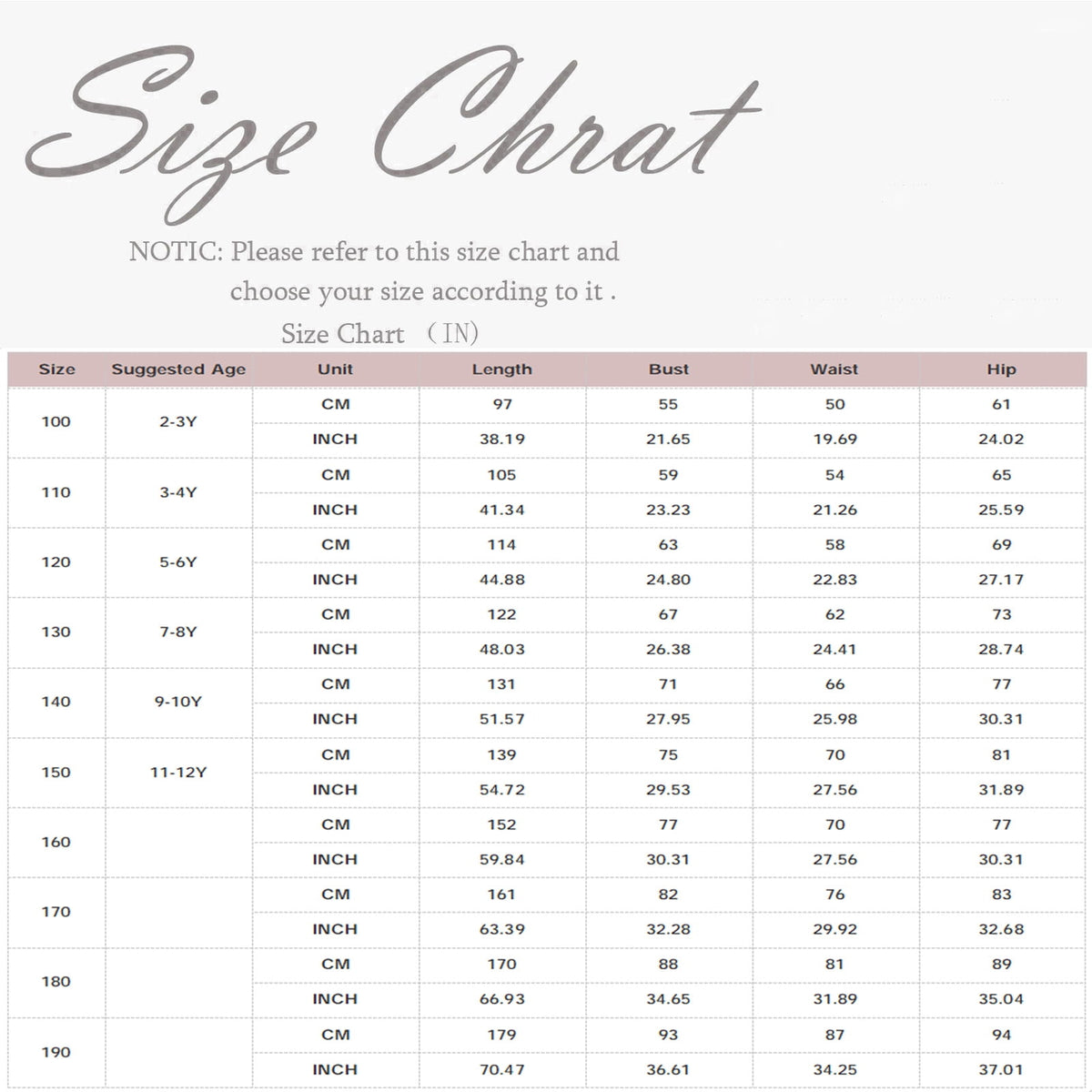 Size Chrat

NOTIC: Please refer to this size chart and choose your size according to it .

Size Chart （IN)

| Size | Suggested Age | Unit | Length | Bust | Waist | Hip |
|---|---|---|---|---|---|---|
| 100 | 2-3Y | CM | 97 | 55 | 50 | 61 |
| | | INCH | 38.19 | 21.65 | 19.69 | 24.02 |
| 110 | 3-4Y | CM | 105 | 59 | 54 | 65 |
| | | INCH | 41.34 | 23.23 | 21.26 | 25.59 |
| 120 | 5-6Y | CM | 114 | 63 | 58 | 69 |
| | | INCH | 44.88 | 24.80 | 22.83 | 27.17 |
| 130 | 7-8Y | CM | 122 | 67 | 62 | 73 |
| | | INCH | 48.03 | 26.38 | 24.41 | 28.74 |
| 140 | 9-10Y | CM | 131 | 71 | 66 | 77 |
| | | INCH | 51.57 | 27.95 | 25.98 | 30.31 |
| 150 | 11-12Y | CM | 139 | 75 | 70 | 81 |
| | | INCH | 54.72 | 29.53 | 27.56 | 31.89 |
| 160 | | CM | 152 | 77 | 70 | 77 |
| | | INCH | 59.84 | 30.31 | 27.56 | 30.31 |
| 170 | | CM | 161 | 82 | 76 | 83 |
| | | INCH | 63.39 | 32.28 | 29.92 | 32.68 |
| 180 | | CM | 170 | 88 | 81 | 89 |
| | | INCH | 66.93 | 34.65 | 31.89 | 35.04 |
| 190 | | CM | 179 | 93 | 87 | 94 |
| | | INCH | 70.47 | 36.61 | 34.25 | 37.01 |